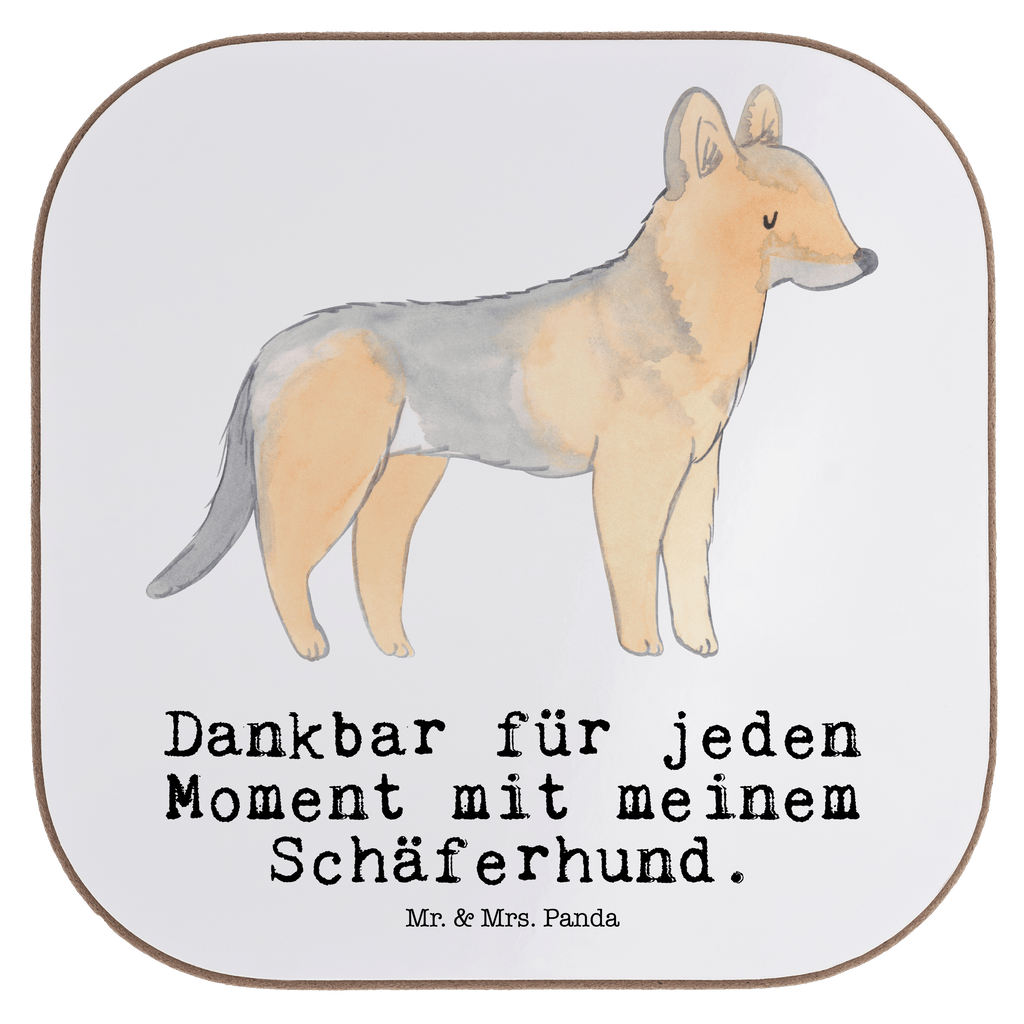 Dankbar für jeden Moment mit meinem Schäferhund.

Mr. & Mrs. Panda